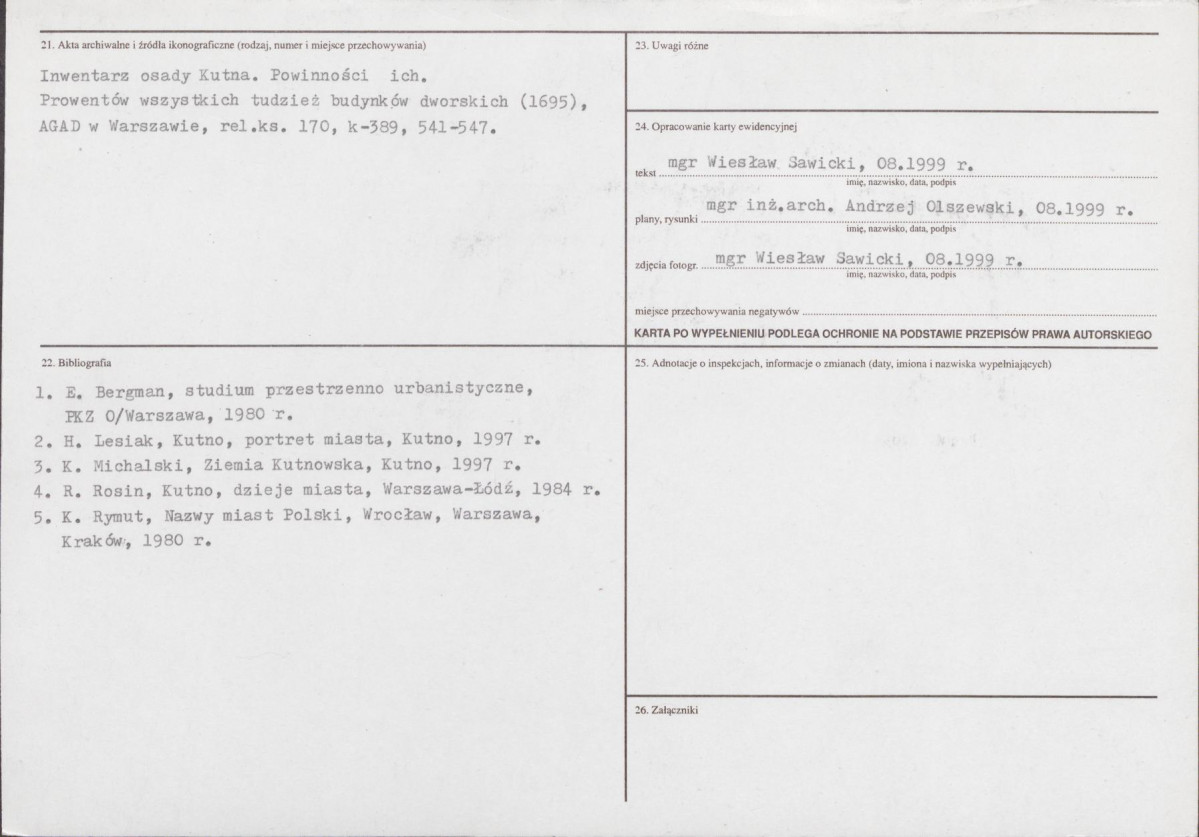 21. Akta archiwalne i źródła ikonograficzne (rodzaj, numer i miejsce przechowywania)

Inwentarz osady Kutna. Powinności ich. Prowentów wszystkich tudzież budynków dworskich (1695), AGAD w Warszawie, rel.ks. 170, k-389, 541-547.

22. Bibliografia

1. E. Bergman, studium przestrzenno urbanistyczne, PKZ O/Warszawa, 1980 r.
2. H. Lesiak, Kutno, portret miasta, Kutno, 1997 r.
3. K. Michalski, Ziemia Kutnowska, Kutno, 1997 r.
4. R. Rosin, Kutno, dzieje miasta, Warszawa-Łódź, 1984 r.
5. K. Rymut, Nazwy miast Polski, Wrocław, Warszawa, Kraków, 1980 r.

23. Uwagi różne

24. Opracowanie karty ewidencyjnej

tekst mgr Wiesław Sawicki, 08.1999 r.
imię, nazwisko, data, podpis

plany, rysunki mgr inż.arch. Andrzej Olszewski, 08.1999 r.
imię, nazwisko, data, podpis

zdjęcia fotogr. mgr Wiesław Sawicki, 08.1999 r.
imię, nazwisko, data, podpis

miejsce przechowywania negatywów ____

KARTA PO WYPEŁNIENIU PODLEGA OCHRONIE NA PODSTAWIE PRZEPISÓW PRAWA AUTORSKIEGO

25. Adnotacje o inspekcjach, informacje o zmianach (daty, imiona i nazwiska wypełniających)

26. Załączniki